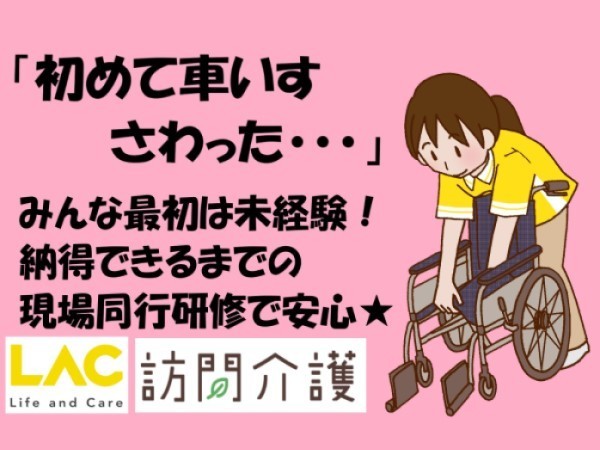 「初めて車いす
さわった・・・」

みんな最初は未経験！
納得できるまでの
現場同行研修で安心★

LAC
Life and Care

訪問介護